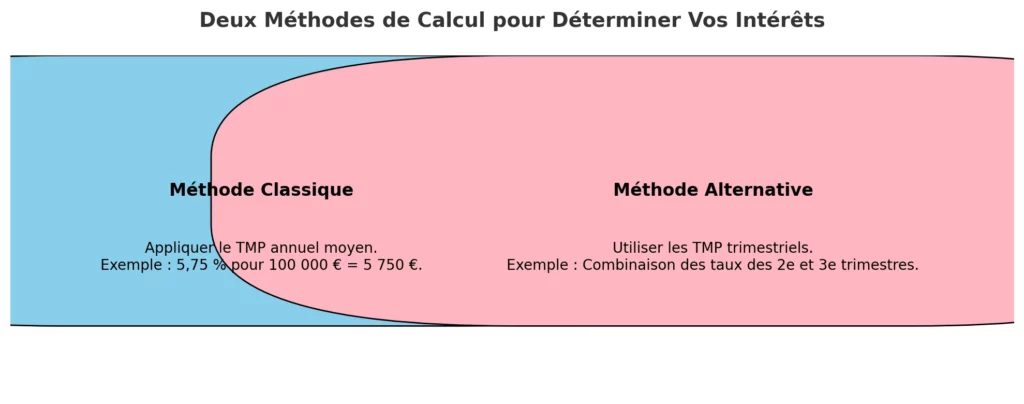 Deux Méthodes de Calcul pour Déterminer Vos Intérêts

Méthode Classique

Appliquer le TMP annuel moyen.
Exemple : 5,75 % pour 100 000 € = 5 750 €.

Méthode Alternative

Utiliser les TMP trimestriels.
Exemple : Combinaison des taux des 2e et 3e trimestres.